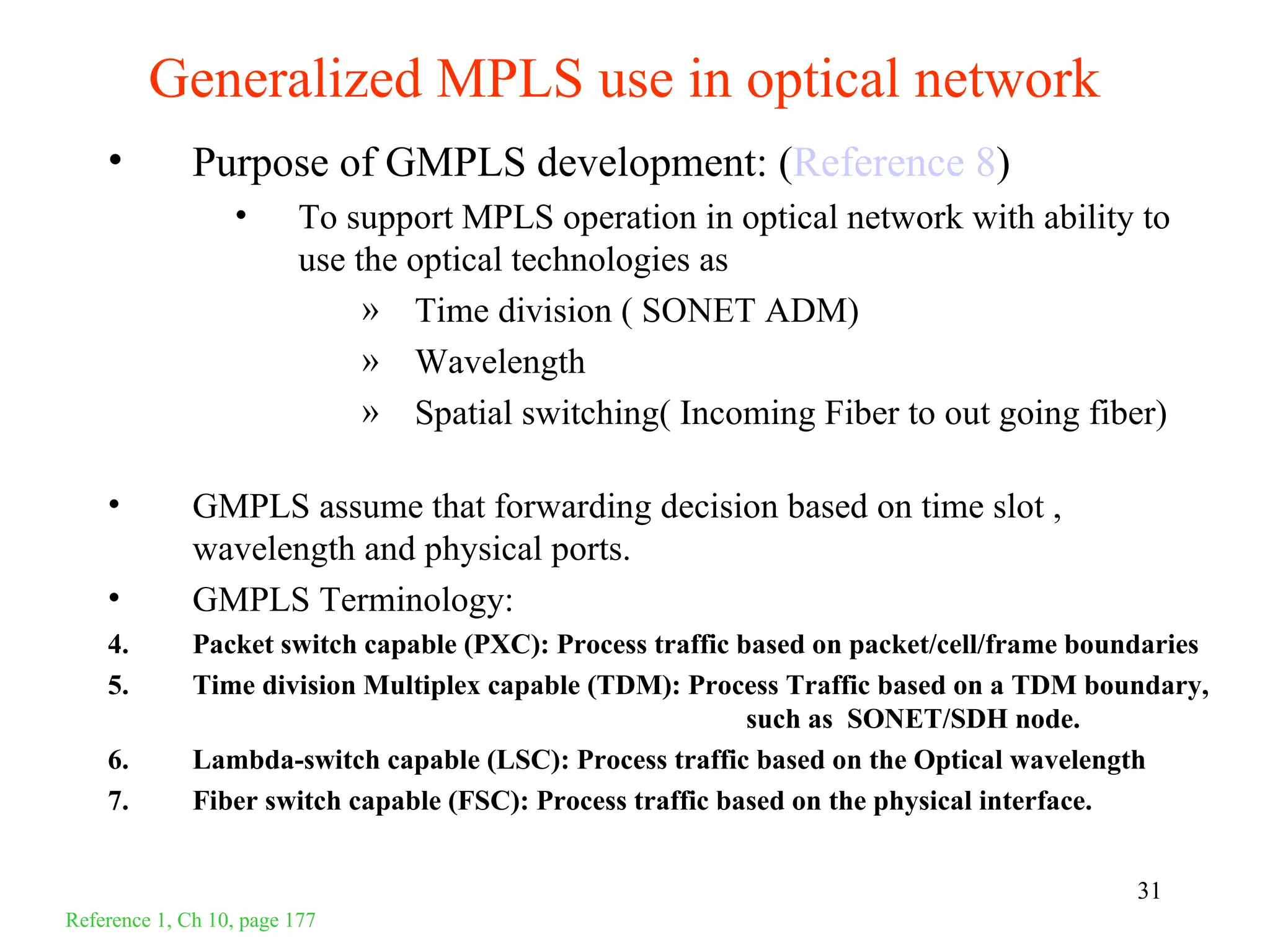 Generalized MPLS use in optical network

• Purpose of GMPLS development: (Reference 8)

• To support MPLS operation in optical network with ability to use the optical technologies as

» Time division ( SONET ADM)

» Wavelength

» Spatial switching( Incoming Fiber to out going fiber)

• GMPLS assume that forwarding decision based on time slot , wavelength and physical ports.

• GMPLS Terminology:

4. Packet switch capable (PXC): Process traffic based on packet/cell/frame boundaries

5. Time division Multiplex capable (TDM): Process Traffic based on a TDM boundary, such as SONET/SDH node.

6. Lambda-switch capable (LSC): Process traffic based on the Optical wavelength

7. Fiber switch capable (FSC): Process traffic based on the physical interface.

31

Reference 1, Ch 10, page 177